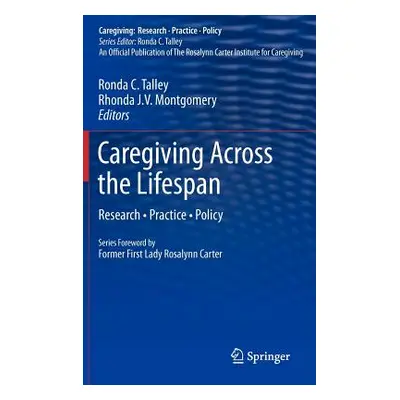 Caregiving: Research · Practice · Policy
Series Editor: Ronda C. Talley
An Official Publication of The Rosalynn Carter Institute for Caregiving

Ronda C. Talley
Rhonda J.V. Montgomery
Editors

Caregiving Across the Lifespan

Research • Practice • Policy

Series Foreword by
Former First Lady Rosalynn Carter

Springer